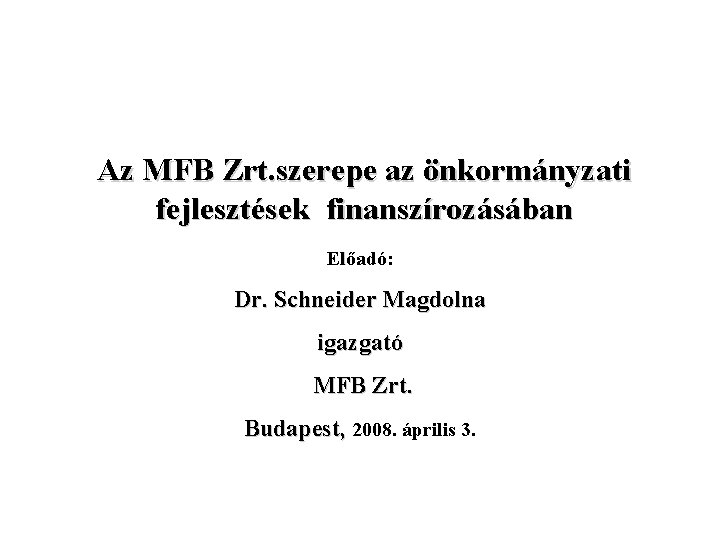 Az MFB Zrt.szerepe az önkormányzati fejlesztések finanszírozásában

Előadó:

Dr. Schneider Magdolna

igazgató

MFB Zrt.

Budapest, 2008. április 3.